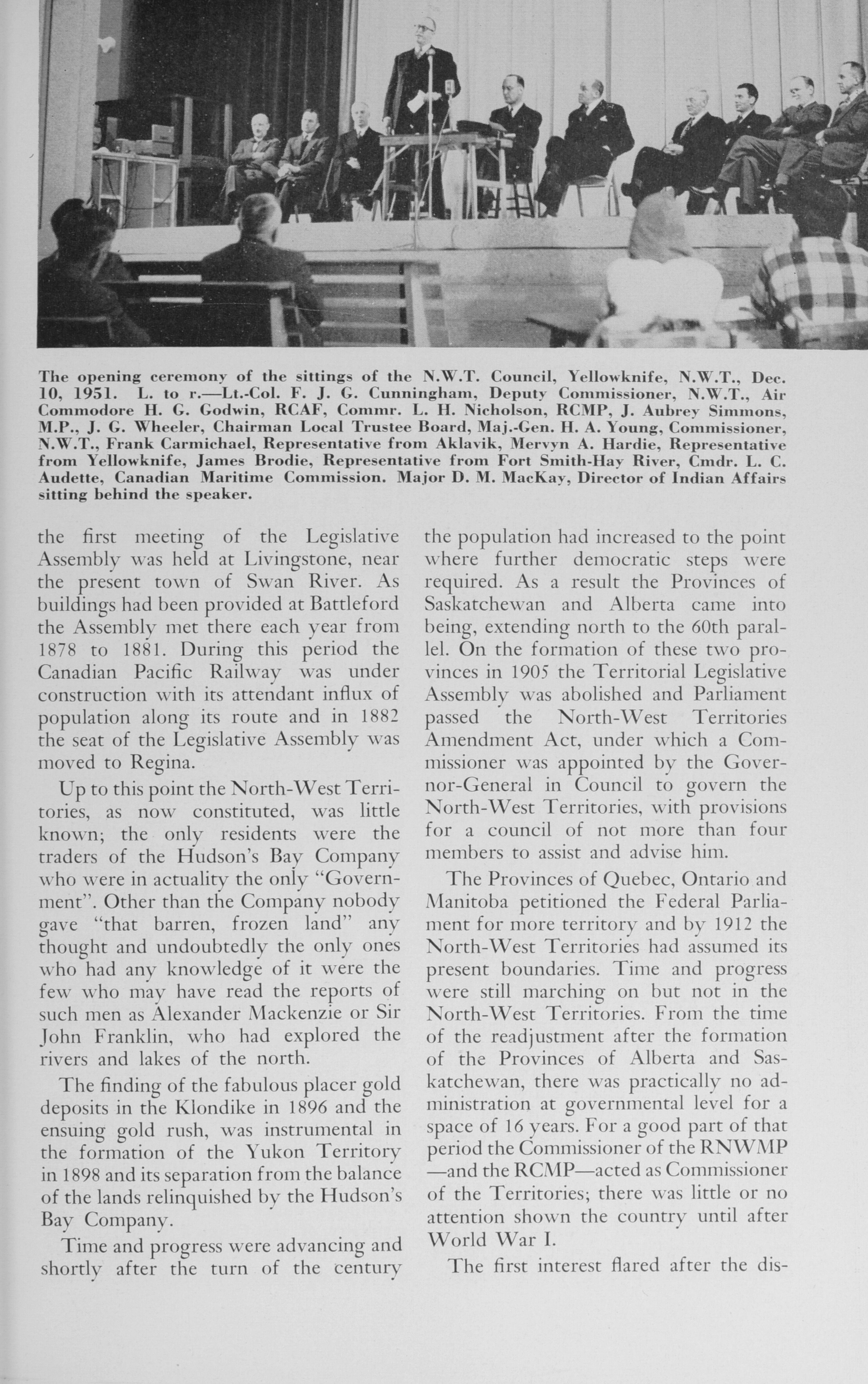 The opening ceremony of the sittings of the N.W.T. Council, Yellowknife, N.W.T., Dec. 10, 1951. L. to r.—Lt.-Col. F. J. G. Cunningham, Deputy Commissioner, N.W.T., Air Commodore H. G. Godwin, RCAF, Commr. L. H. Nicholson, RCMP, J. Aubrey Simmons, M.P., J. G. Wheeler, Chairman Local Trustee Board, Maj.-Gen. H. A. Young, Commissioner, N.W.T., Frank Carmichael, Representative from Aklavik, Mervyn A. Hardie, Representative from Yellowknife, James Brodie, Representative from Fort Smith-Hay River, Cmdr. L. C. Audette, Canadian Maritime Commission. Major D. M. MacKay, Director of Indian Affairs sitting behind the speaker.

the first meeting of the Legislative Assembly was held at Livingstone, near the present town of Swan River. As buildings had been provided at Battleford the Assembly met there each year from 1878 to 1881. During this period the Canadian Pacific Railway was under construction with its attendant influx of population along its route and in 1882 the seat of the Legislative Assembly was moved to Regina.

Up to this point the North-West Territories, as now constituted, was little known; the only residents were the traders of the Hudson's Bay Company who were in actuality the only "Government". Other than the Company nobody gave "that barren, frozen land" any thought and undoubtedly the only ones who had any knowledge of it were the few who may have read the reports of such men as Alexander Mackenzie or Sir John Franklin, who had explored the rivers and lakes of the north.

The finding of the fabulous placer gold deposits in the Klondike in 1896 and the ensuing gold rush, was instrumental in the formation of the Yukon Territory in 1898 and its separation from the balance of the lands relinquished by the Hudson's Bay Company.

Time and progress were advancing and shortly after the turn of the century the population had increased to the point where further democratic steps were required. As a result the Provinces of Saskatchewan and Alberta came into being, extending north to the 60th parallel. On the formation of these two provinces in 1905 the Territorial Legislative Assembly was abolished and Parliament passed the North-West Territories Amendment Act, under which a Commissioner was appointed by the Governor-General in Council to govern the North-West Territories, with provisions for a council of not more than four members to assist and advise him.

The Provinces of Quebec, Ontario and Manitoba petitioned the Federal Parliament for more territory and by 1912 the North-West Territories had assumed its present boundaries. Time and progress were still marching on but not in the North-West Territories. From the time of the readjustment after the formation of the Provinces of Alberta and Saskatchewan, there was practically no administration at governmental level for a space of 16 years. For a good part of that period the Commissioner of the RNWMP —and the RCMP—acted as Commissioner of the Territories; there was little or no attention shown the country until after World War I.

The first interest flared after the dis-